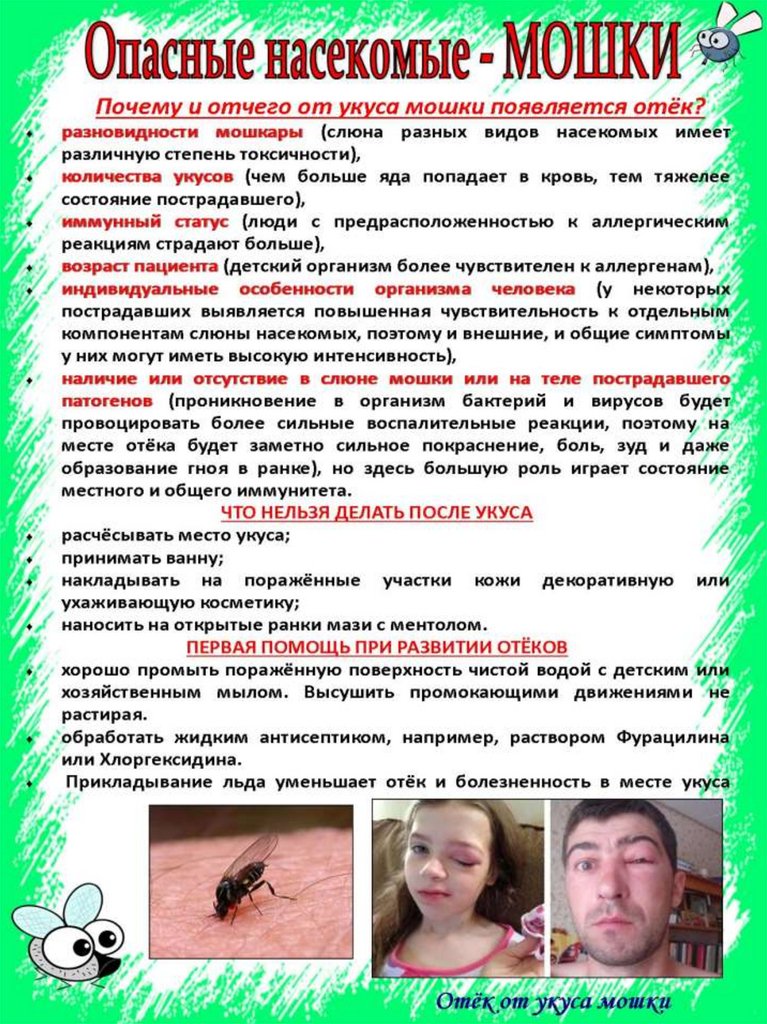 Опасные насекомые - МОШКИ

Почему и отчего от укуса мошки появляется отёк?

• разновидности мошкары (слюна разных видов насекомых имеет различную степень токсичности),
• количества укусов (чем больше яда попадает в кровь, тем тяжелее состояние пострадавшего),
• иммунный статус (люди с предрасположенностью к аллергическим реакциям страдают больше),
• возраст пациента (детский организм более чувствителен к аллергенам),
• индивидуальные особенности организма человека (у некоторых пострадавших выявляется повышенная чувствительность к отдельным компонентам слюны насекомых, поэтому и внешние, и общие симптомы у них могут иметь высокую интенсивность),
• наличие или отсутствие в слюне мошки или на теле пострадавшего патогенов (проникновение в организм бактерий и вирусов будет провоцировать более сильные воспалительные реакции, поэтому на месте отёка будет заметно сильное покраснение, боль, зуд и даже образование гноя в ранке), но здесь большую роль играет состояние местного и общего иммунитета.

ЧТО НЕЛЬЗЯ ДЕЛАТЬ ПОСЛЕ УКУСА

• расчёсывать место укуса;
• принимать ванну;
• накладывать на поражённые участки кожи декоративную или ухаживающую косметику;
• наносить на открытые ранки мази с ментолом.

ПЕРВАЯ ПОМОЩЬ ПРИ РАЗВИТИИ ОТЁКОВ

• хорошо промыть поражённую поверхность чистой водой с детским или хозяйственным мылом. Высушить промокающими движениями не растирая.
• обработать жидким антисептиком, например, раствором Фурацилина или Хлоргексидина.
• Прикладывание льда уменьшает отёк и болезненность в месте укуса

Отёк от укуса мошки